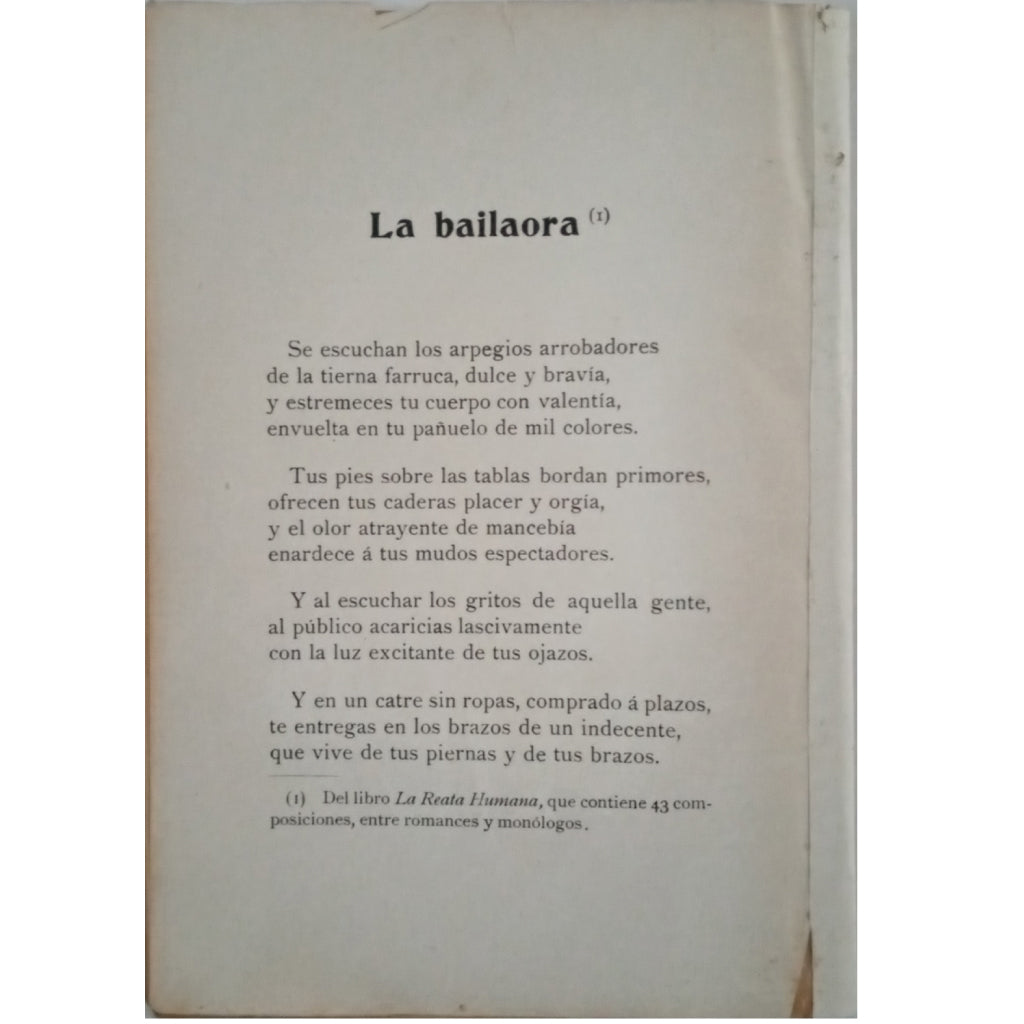 La bailaora $^{(1)}$

Se escuchan los arpegios arrobadores
de la tierna farruca, dulce y bravía,
y estremeces tu cuerpo con valentía,
envuelta en tu pañuelo de mil colores.

Tus pies sobre las tablas bordan primores,
ofrecen tus caderas placer y orgía,
y el olor atrayente de mancebía
enardece á tus mudos espectadores.

Y al escuchar los gritos de aquella gente,
al público acaricias lascivamente
con la luz excitante de tus ojazos.

Y en un catre sin ropas, comprado á plazos,
te entregas en los brazos de un indecente,
que vive de tus piernas y de tus brazos.

(1) Del libro La Reata Humana, que contiene 43 composiciones, entre romances y monólogos.